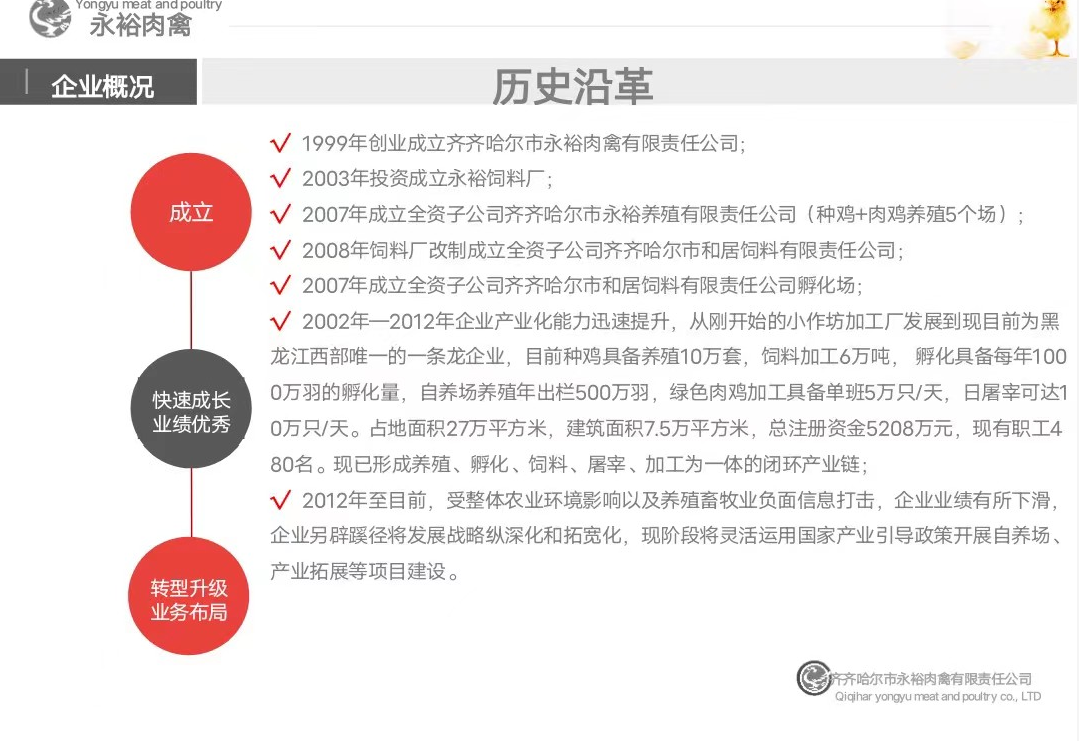 Yongyu meat and poultry
永裕肉禽

企业概况

历史沿革

成立

快速成长
业绩优秀

转型升级
业务布局

√ 1999年创业成立齐齐哈尔市永裕肉禽有限责任公司；

√ 2003年投资成立永裕饲料厂；

√ 2007年成立全资子公司齐齐哈尔市永裕养殖有限责任公司（种鸡+肉鸡养殖5个场）；

√ 2008年饲料厂改制成立全资子公司齐齐哈尔市和居饲料有限责任公司；

√ 2007年成立全资子公司齐齐哈尔市和居饲料有限责任公司孵化场；

√ 2002年—2012年企业产业化能力迅速提升，从刚开始的小作坊加工厂发展到现目前为黑龙江西部唯一的一条龙企业，目前种鸡具备养殖10万套，饲料加工6万吨，孵化具备每年1000万羽的孵化量，自养场养殖年出栏500万羽，绿色肉鸡加工具备单班5万只/天，日屠宰可达10万只/天。占地面积27万平方米，建筑面积7.5万平方米，总注册资金5208万元，现有职工480名。现已形成养殖、孵化、饲料、屠宰、加工为一体的闭环产业链；

√ 2012年至目前，受整体农业环境影响以及养殖畜牧业负面信息打击，企业业绩有所下滑，企业另辟蹊径将发展战略纵深化和拓宽化，现阶段将灵活运用国家产业引导政策开展自养场、产业拓展等项目建设。

齐齐哈尔市永裕肉禽有限责任公司
Qiqihar yongyu meat and poultry co., LTD